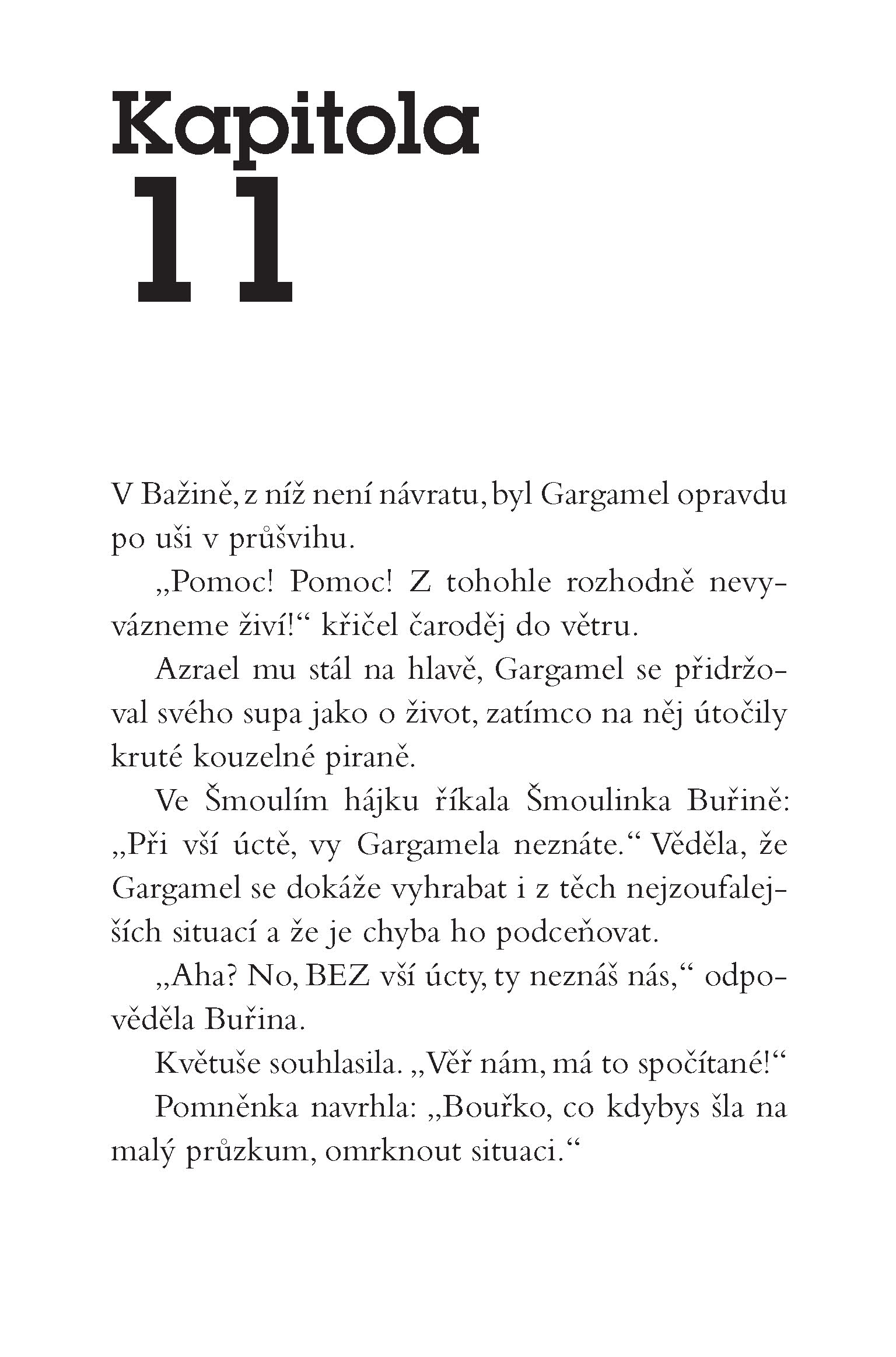 Kapitola
11

V Bažině, z níž není návratu, byl Gargamel opravdu po uši v průšvihu.

„Pomoc! Pomoc! Z tohohle rozhodně nevyvázneme živí!“ křičel čaroděj do větru.

Azrael mu stál na hlavě, Gargamel se přidržoval svého supa jako o život, zatímco na něj útočily kruté kouzelné piraně.

Ve Šmoulím hájku říkala Šmoulinka Buřině: „Při vší úctě, vy Gargamela neznáte.“ Věděla, že Gargamel se dokáže vyhrabat i z těch nejzoufalejších situací a že je chyba ho podceňovat.

„Aha? No, BEZ vší úcty, ty neznáš nás,“ odpověděla Buřina.

Květuše souhlasila. „Věř nám, má to spočítané!“

Pomněnka navrhla: „Bouřko, co kdybys šla na malý průzkum, omrknout situaci.“